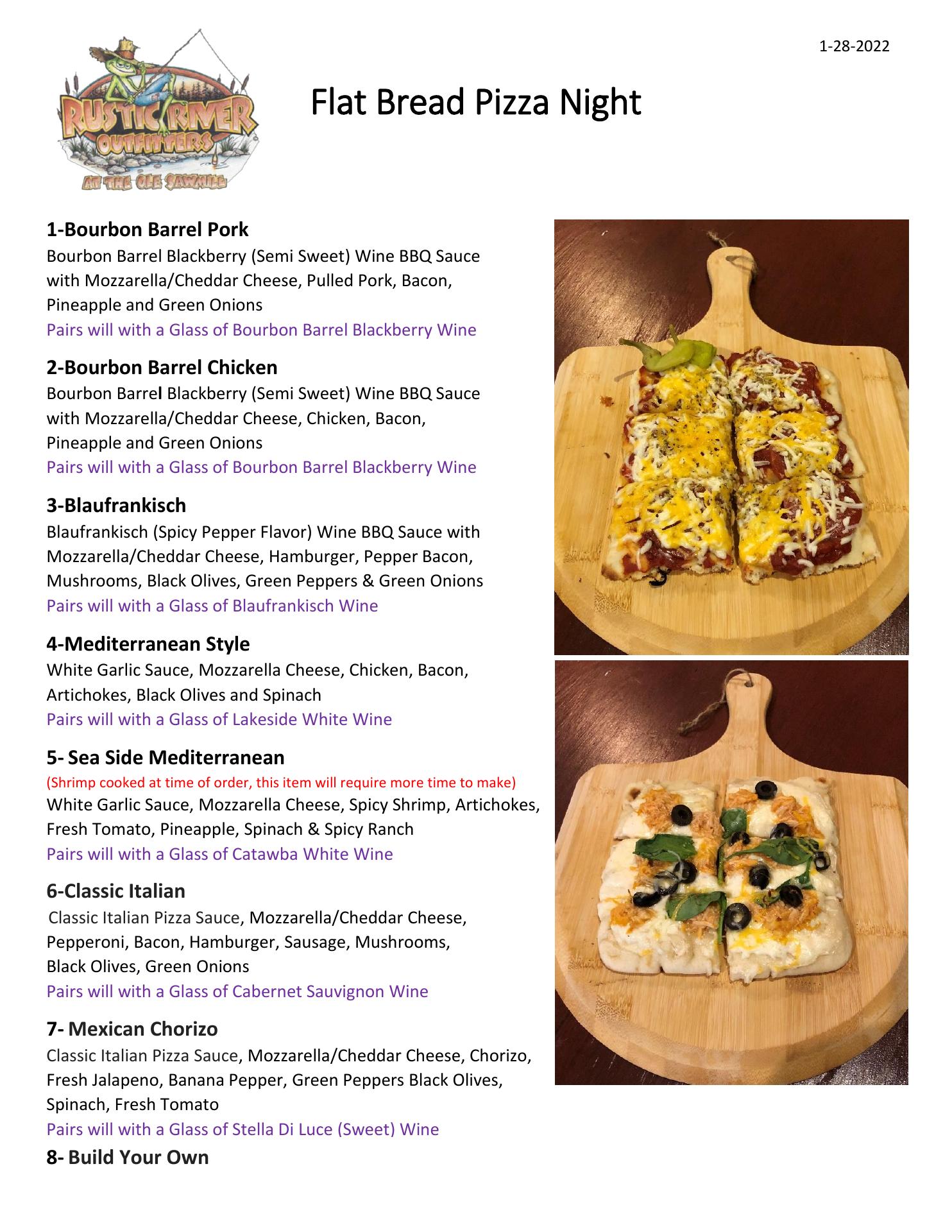 1-28-2022

RUSTIC RIVER OUTFITTERS AT THE OLE SAWMILL

Flat Bread Pizza Night

1-Bourbon Barrel Pork
Bourbon Barrel Blackberry (Semi Sweet) Wine BBQ Sauce with Mozzarella/Cheddar Cheese, Pulled Pork, Bacon, Pineapple and Green Onions
Pairs will with a Glass of Bourbon Barrel Blackberry Wine

2-Bourbon Barrel Chicken
Bourbon Barrel Blackberry (Semi Sweet) Wine BBQ Sauce with Mozzarella/Cheddar Cheese, Chicken, Bacon, Pineapple and Green Onions
Pairs will with a Glass of Bourbon Barrel Blackberry Wine

3-Blaufrankisch
Blaufrankisch (Spicy Pepper Flavor) Wine BBQ Sauce with Mozzarella/Cheddar Cheese, Hamburger, Pepper Bacon, Mushrooms, Black Olives, Green Peppers & Green Onions
Pairs will with a Glass of Blaufrankisch Wine

4-Mediterranean Style
White Garlic Sauce, Mozzarella Cheese, Chicken, Bacon, Artichokes, Black Olives and Spinach
Pairs will with a Glass of Lakeside White Wine

5- Sea Side Mediterranean
(Shrimp cooked at time of order, this item will require more time to make)
White Garlic Sauce, Mozzarella Cheese, Spicy Shrimp, Artichokes, Fresh Tomato, Pineapple, Spinach & Spicy Ranch
Pairs will with a Glass of Catawba White Wine

6-Classic Italian
Classic Italian Pizza Sauce, Mozzarella/Cheddar Cheese, Pepperoni, Bacon, Hamburger, Sausage, Mushrooms, Black Olives, Green Onions
Pairs will with a Glass of Cabernet Sauvignon Wine

7- Mexican Chorizo
Classic Italian Pizza Sauce, Mozzarella/Cheddar Cheese, Chorizo, Fresh Jalapeno, Banana Pepper, Green Peppers Black Olives, Spinach, Fresh Tomato
Pairs will with a Glass of Stella Di Luce (Sweet) Wine

8- Build Your Own